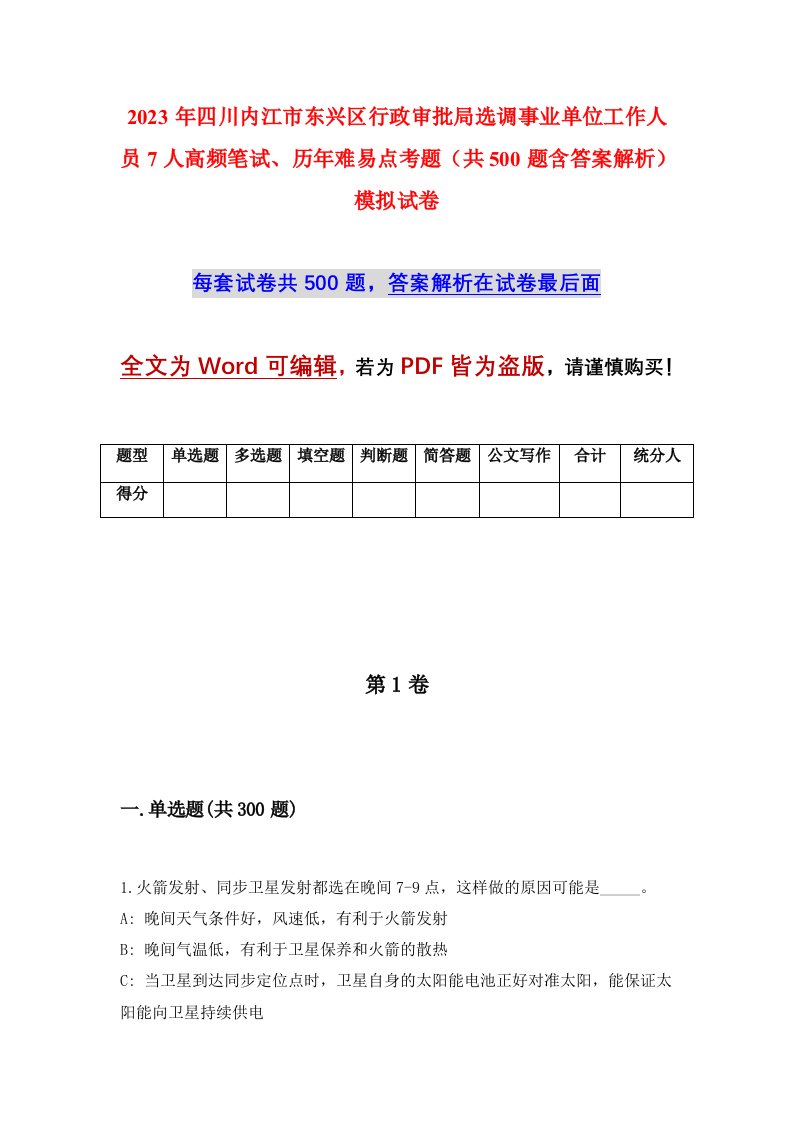 2023 年四川内江市东兴区行政审批局选调事业单位工作人员 7 人高频笔试、历年难易点考题（共 500 题含答案解析）模拟试卷

每套试卷共 500 题，答案解析在试卷最后面

全文为 Word 可编辑，若为 PDF 皆为盗版，请谨慎购买！

| 题型 | 单选题 | 多选题 | 填空题 | 判断题 | 简答题 | 公文写作 | 合计 | 统分人 |
|---|---|---|---|---|---|---|---|---|
| 得分 | | | | | | | | |

第 1 卷

一.单选题(共 300 题)

1.火箭发射、同步卫星发射都选在晚间 7-9 点，这样做的原因可能是_____。
A: 晚间天气条件好，风速低，有利于火箭发射
B: 晚间气温低，有利于卫星保养和火箭的散热
C: 当卫星到达同步定位点时，卫星自身的太阳能电池正好对准太阳，能保证太阳能向卫星持续供电